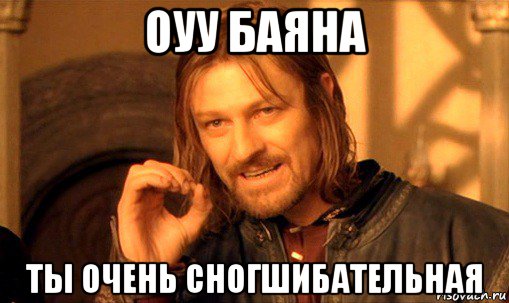 ОУУ БАЯНА

ТЫ ОЧЕНЬ СНОГШИБАТЕЛЬНАЯ

risovach.ru